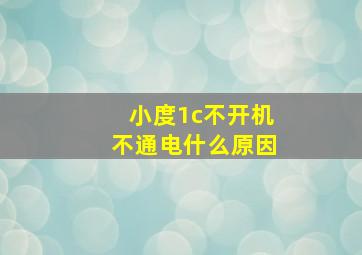 小度1c不开机
不通电什么原因